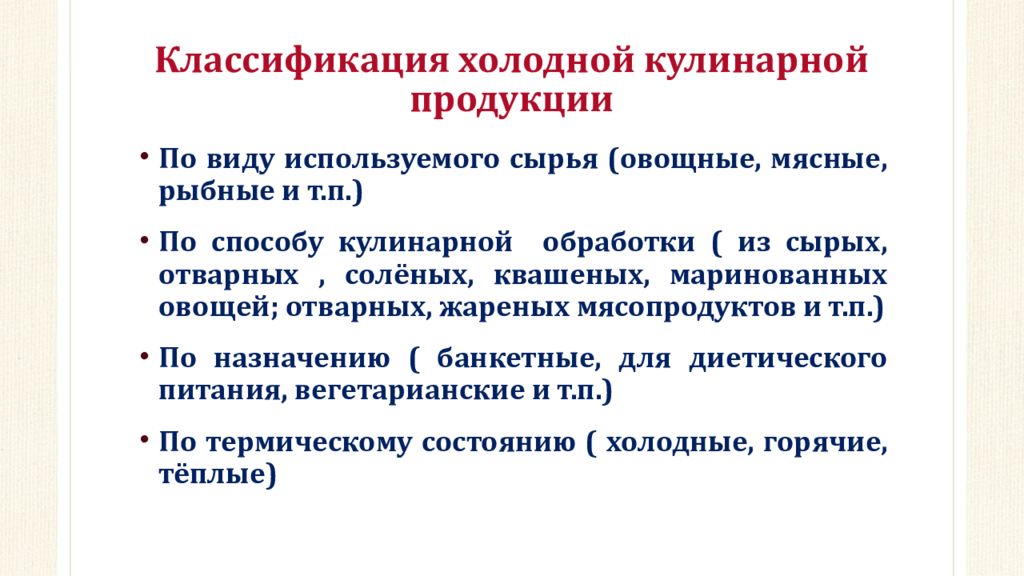 Классификация холодной кулинарной продукции

• По виду используемого сырья (овощные, мясные, рыбные и т.п.)

• По способу кулинарной обработки ( из сырых, отварных , солёных, квашеных, маринованных овощей; отварных, жареных мясопродуктов и т.п.)

• По назначению ( банкетные, для диетического питания, вегетарианские и т.п.)

• По термическому состоянию ( холодные, горячие, тёплые)